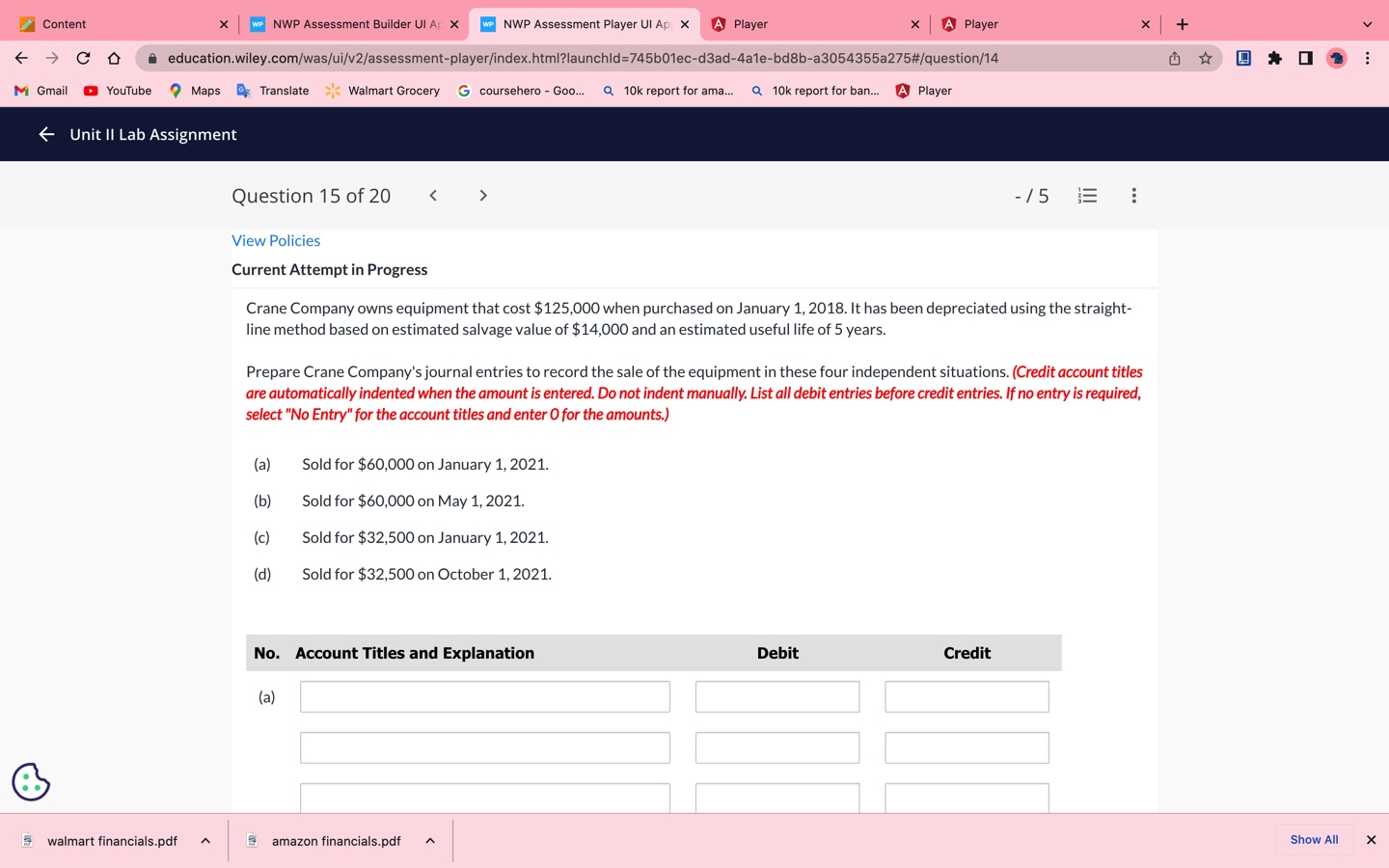 Content
NWP Assessment Builder UI Ap
NWP Assessment Player UI Ap
Player
Player

education.wiley.com/was/ui/v2/assessment-player/index.html?launchId=745b01ec-d3ad-4a1e-bd8b-a3054355a275#/question/14

Gmail YouTube Maps Translate Walmart Grocery coursehero - Goo... 10k report for ama... 10k report for ban... Player

Unit II Lab Assignment

Question 15 of 20

- / 5

View Policies

Current Attempt in Progress

Crane Company owns equipment that cost $125,000 when purchased on January 1, 2018. It has been depreciated using the straight-line method based on estimated salvage value of $14,000 and an estimated useful life of 5 years.

Prepare Crane Company's journal entries to record the sale of the equipment in these four independent situations. (Credit account titles are automatically indented when the amount is entered. Do not indent manually. List all debit entries before credit entries. If no entry is required, select "No Entry" for the account titles and enter 0 for the amounts.)

(a) Sold for $60,000 on January 1, 2021.

(b) Sold for $60,000 on May 1, 2021.

(c) Sold for $32,500 on January 1, 2021.

(d) Sold for $32,500 on October 1, 2021.

| No. | Account Titles and Explanation | Debit | Credit |
|---|---|---|---|
| (a) | | | |
| | | | |
| | | | |

walmart financials.pdf
amazon financials.pdf
Show All